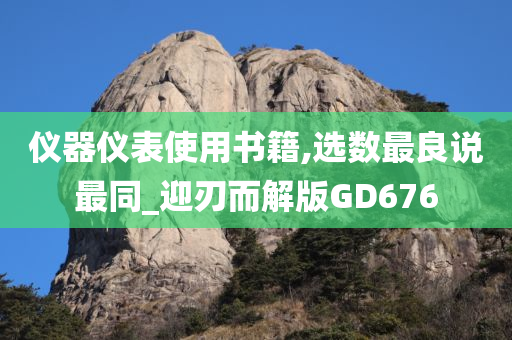 仪器仪表使用书籍,选数最良说最同_迎刃而解版GD676